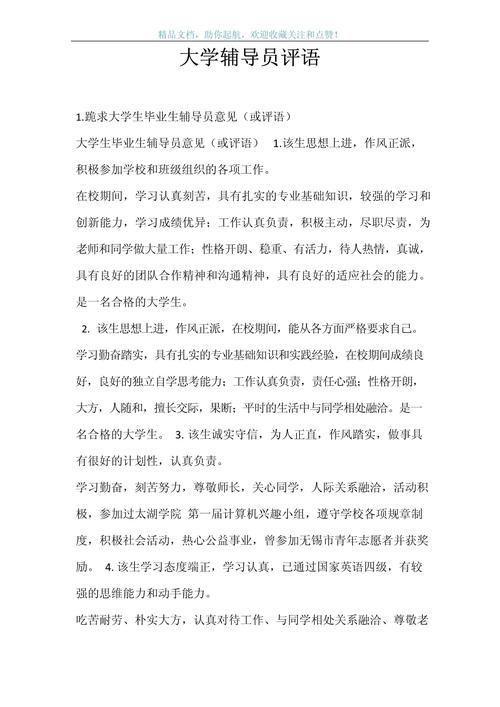 精品文档，助你起航，欢迎收藏关注和点赞！

大学辅导员评语

1.跪求大学生毕业生辅导员意见（或评语）

大学生毕业生辅导员意见（或评语） 1.该生思想上进，作风正派，积极参加学校和班级组织的各项工作。

在校期间，学习认真刻苦，具有扎实的专业基础知识，较强的学习和创新能力，学习成绩优异；工作认真负责，积极主动，尽职尽责，为老师和同学做大量工作；性格开朗、稳重、有活力，待人热情，真诚，具有良好的团队合作精神和沟通精神，具有良好的适应社会的能力。是一名合格的大学生。

2. 该生思想上进，作风正派，在校期间，能从各方面严格要求自己。学习勤奋踏实，具有扎实的专业基础知识和实践经验，在校期间成绩良好，良好的独立自学思考能力；工作认真负责，责任心强；性格开朗，大方，人随和，擅长交际，果断；平时的生活中与同学相处融洽。是一名合格的大学生。 3. 该生诚实守信，为人正直，作风踏实，做事具有很好的计划性，认真负责。

学习勤奋，刻苦努力，尊敬师长，关心同学，人际关系融洽，活动积极，参加过太湖学院 第一届计算机兴趣小组，遵守学校各项规章制度，积极社会活动，热心公益事业，曾参加无锡市青年志愿者并获奖励。 4. 该生学习态度端正，学习认真，已通过国家英语四级，有较强的思维能力和动手能力。

吃苦耐劳、朴实大方，认真对待工作、与同学相处关系融洽、尊敬老